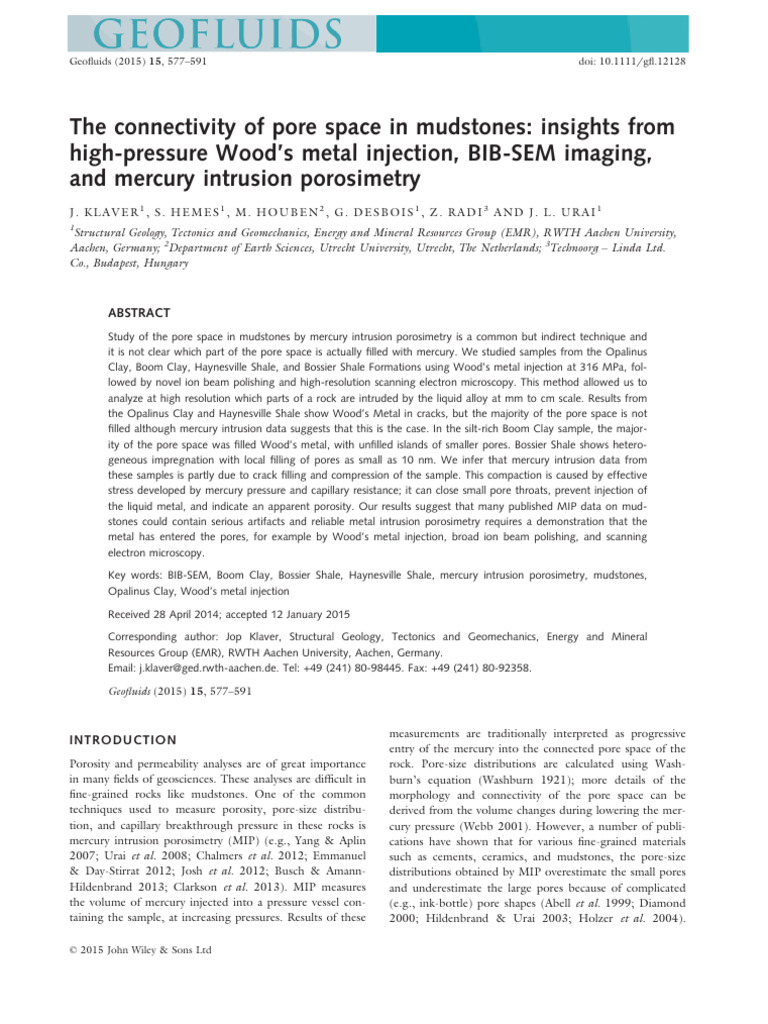 GEOFLUIDS

Geofluids (2015) 15, 577–591

doi: 10.1111/gfl.12128

The connectivity of pore space in mudstones: insights from high-pressure Wood's metal injection, BIB-SEM imaging, and mercury intrusion porosimetry

J. KLAVER$^1$, S. HEMES$^1$, M. HOUBEN$^2$, G. DESBOIS$^1$, Z. RADI$^3$ AND J. L. URAI$^1$

$^1$Structural Geology, Tectonics and Geomechanics, Energy and Mineral Resources Group (EMR), RWTH Aachen University, Aachen, Germany; $^2$Department of Earth Sciences, Utrecht University, Utrecht, The Netherlands; $^3$Technoorg – Linda Ltd. Co., Budapest, Hungary

ABSTRACT

Study of the pore space in mudstones by mercury intrusion porosimetry is a common but indirect technique and it is not clear which part of the pore space is actually filled with mercury. We studied samples from the Opalinus Clay, Boom Clay, Haynesville Shale, and Bossier Shale Formations using Wood's metal injection at 316 MPa, followed by novel ion beam polishing and high-resolution scanning electron microscopy. This method allowed us to analyze at high resolution which parts of a rock are intruded by the liquid alloy at mm to cm scale. Results from the Opalinus Clay and Haynesville Shale show Wood's Metal in cracks, but the majority of the pore space is not filled although mercury intrusion data suggests that this is the case. In the silt-rich Boom Clay sample, the majority of the pore space was filled Wood's metal, with unfilled islands of smaller pores. Bossier Shale shows heterogeneous impregnation with local filling of pores as small as 10 nm. We infer that mercury intrusion data from these samples is partly due to crack filling and compression of the sample. This compaction is caused by effective stress developed by mercury pressure and capillary resistance; it can close small pore throats, prevent injection of the liquid metal, and indicate an apparent porosity. Our results suggest that many published MIP data on mudstones could contain serious artifacts and reliable metal intrusion porosimetry requires a demonstration that the metal has entered the pores, for example by Wood's metal injection, broad ion beam polishing, and scanning electron microscopy.

Key words: BIB-SEM, Boom Clay, Bossier Shale, Haynesville Shale, mercury intrusion porosimetry, mudstones, Opalinus Clay, Wood's metal injection

Received 28 April 2014; accepted 12 January 2015

Corresponding author: Jop Klaver, Structural Geology, Tectonics and Geomechanics, Energy and Mineral Resources Group (EMR), RWTH Aachen University, Aachen, Germany.
Email: j.klaver@ged.rwth-aachen.de. Tel: +49 (241) 80-98445. Fax: +49 (241) 80-92358.

Geofluids (2015) 15, 577–591

INTRODUCTION

Porosity and permeability analyses are of great importance in many fields of geosciences. These analyses are difficult in fine-grained rocks like mudstones. One of the common techniques used to measure porosity, pore-size distribution, and capillary breakthrough pressure in these rocks is mercury intrusion porosimetry (MIP) (e.g., Yang & Aplin 2007; Urai et al. 2008; Chalmers et al. 2012; Emmanuel & Day-Stirrat 2012; Josh et al. 2012; Busch & Amann-Hildenbrand 2013; Clarkson et al. 2013). MIP measures the volume of mercury injected into a pressure vessel containing the sample, at increasing pressures. Results of these

measurements are traditionally interpreted as progressive entry of the mercury into the connected pore space of the rock. Pore-size distributions are calculated using Washburn's equation (Washburn 1921); more details of the morphology and connectivity of the pore space can be derived from the volume changes during lowering the mercury pressure (Webb 2001). However, a number of publications have shown that for various fine-grained materials such as cements, ceramics, and mudstones, the pore-size distributions obtained by MIP overestimate the small pores and underestimate the large pores because of complicated (e.g., ink-bottle) pore shapes (Abell et al. 1999; Diamond 2000; Hildenbrand & Urai 2003; Holzer et al. 2004).

© 2015 John Wiley & Sons Ltd